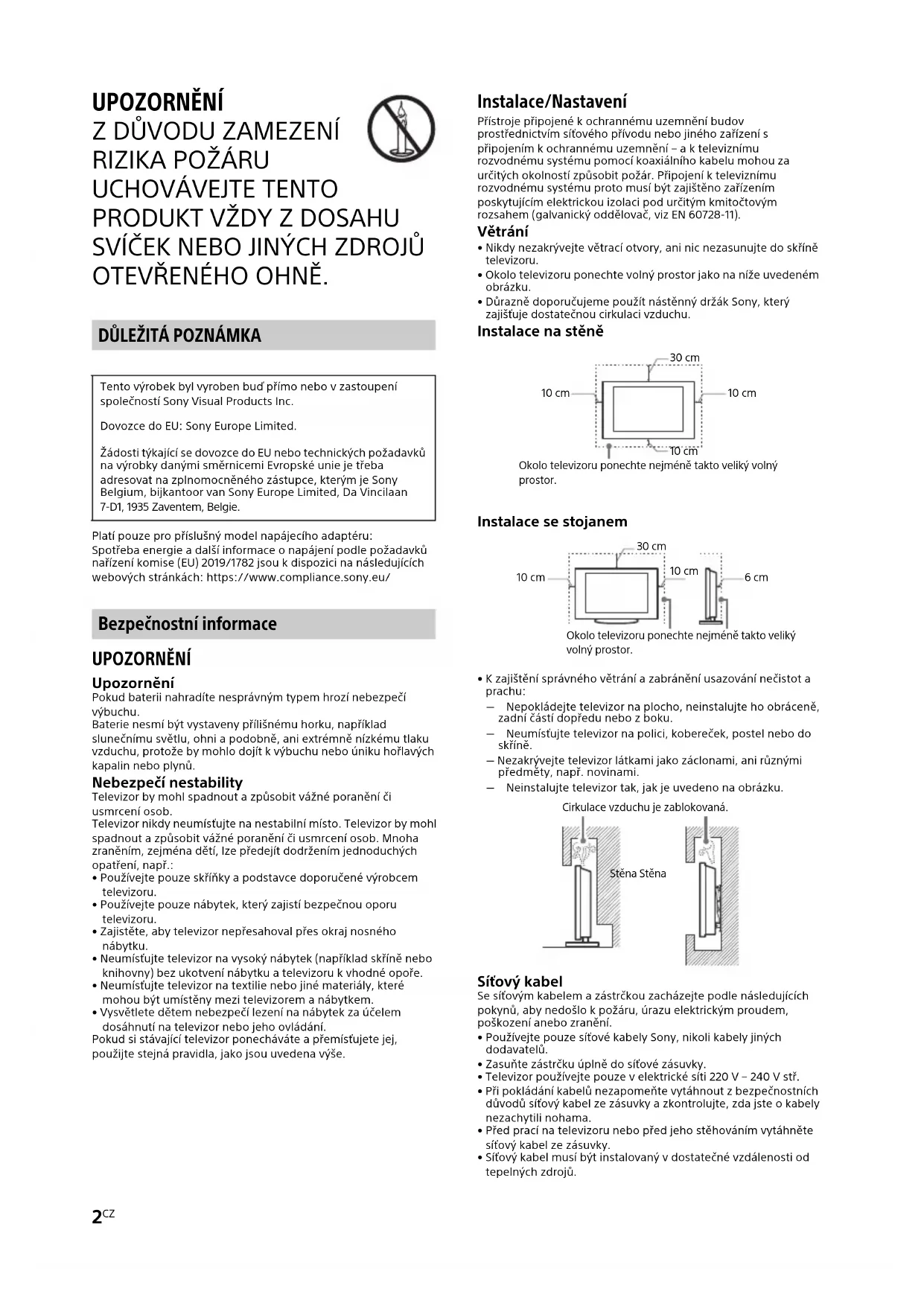 UPOZORNĚNÍ
Z DŮVODU ZAMEZENÍ RIZIKA POŽÁRU UCHOVÁVEJTE TENTO PRODUKT VŽDY Z DOSAHU SVÍČEK NEBO JINÝCH ZDROJŮ OTEVŘENÉHO OHNĚ.

DŮLEŽITÁ POZNÁMKA

Tento výrobek byl vyroben buď přímo nebo v zastoupení společností Sony Visual Products Inc.

Dovozce do EU: Sony Europe Limited.

Žádosti týkající se dovozce do EU nebo technických požadavků na výrobky danými směrnicemi Evropské unie je třeba adresovat na zplnomocněného zástupce, kterým je Sony Belgium, bijkantoor van Sony Europe Limited, Da Vincilaan 7-D1, 1935 Zaventem, Belgie.

Platí pouze pro příslušný model napájecího adaptéru: Spotřeba energie a další informace o napájení podle požadavků nařízení komise (EU) 2019/1782 jsou k dispozici na následujících webových stránkách: https://www.compliance.sony.eu/

Bezpečnostní informace

UPOZORNĚNÍ

Upozornění
Pokud baterii nahradíte nesprávným typem hrozí nebezpečí výbuchu.
Baterie nesmí být vystaveny přílišnému horku, například slunečnímu světlu, ohni a podobně, ani extrémně nízkému tlaku vzduchu, protože by mohlo dojít k výbuchu nebo úniku hořlavých kapalin nebo plynů.

Nebezpečí nestability
Televizor by mohl spadnout a způsobit vážné poranění či usmrcení osob.
Televizor nikdy neumísťujte na nestabilní místo. Televizor by mohl spadnout a způsobit vážné poranění či usmrcení osob. Mnoha zraněním, zejména dětí, lze předejít dodržením jednoduchých opatření, např.:
• Používejte pouze skříňky a podstavce doporučené výrobcem televizoru.
• Používejte pouze nábytek, který zajistí bezpečnou oporu televizoru.
• Zajistěte, aby televizor nepřesahoval přes okraj nosného nábytku.
• Neumísťujte televizor na vysoký nábytek (například skříně nebo knihovny) bez ukotvení nábytku a televizoru k vhodné opoře.
• Neumísťujte televizor na textilie nebo jiné materiály, které mohou být umístěny mezi televizorem a nábytkem.
• Vysvětlete dětem nebezpečí lezení na nábytek za účelem dosáhnutí na televizor nebo jeho ovládání.
Pokud si stávající televizor ponecháváte a přemísťujete jej, použijte stejná pravidla, jako jsou uvedena výše.

Instalace/Nastavení
Přístroje připojené k ochrannému uzemnění budov prostřednictvím síťového přívodu nebo jiného zařízení s připojením k ochrannému uzemnění – a k televiznímu rozvodnému systému pomocí koaxiálního kabelu mohou za určitých okolností způsobit požár. Připojení k televiznímu rozvodnému systému proto musí být zajištěno zařízením poskytujícím elektrickou izolaci pod určitým kmitočtovým rozsahem (galvanický oddělovač, viz EN 60728-11).

Větrání
• Nikdy nezakrývejte větrací otvory, ani nic nezasunujte do skříně televizoru.
• Okolo televizoru ponechte volný prostor jako na níže uvedeném obrázku.
• Důrazně doporučujeme použít nástěnný držák Sony, který zajišťuje dostatečnou cirkulaci vzduchu.

Instalace na stěně
30 cm
10 cm
10 cm
10 cm
Okolo televizoru ponechte nejméně takto veliký volný prostor.

Instalace se stojanem
30 cm
10 cm
10 cm
6 cm
Okolo televizoru ponechte nejméně takto veliký volný prostor.

• K zajištění správného větrání a zabránění usazování nečistot a prachu:
– Nepokládejte televizor na plocho, neinstalujte ho obráceně, zadní částí dopředu nebo z boku.
– Neumísťujte televizor na polici, kobereček, postel nebo do skříně.
– Nezakrývejte televizor látkami jako záclonami, ani různými předměty, např. novinami.
– Neinstalujte televizor tak, jak je uvedeno na obrázku.
Cirkulace vzduchu je zablokovaná.
Stěna Stěna

Síťový kabel
Se síťovým kabelem a zástrčkou zacházejte podle následujících pokynů, aby nedošlo k požáru, úrazu elektrickým proudem, poškození anebo zranění.
• Používejte pouze síťové kabely Sony, nikoli kabely jiných dodavatelů.
• Zasuňte zástrčku úplně do síťové zásuvky.
• Televizor používejte pouze v elektrické síti 220 V – 240 V stř.
• Při pokládání kabelů nezapomeňte vytáhnout z bezpečnostních důvodů síťový kabel ze zásuvky a zkontrolujte, zda jste o kabely nezachytili nohama.
• Před prací na televizoru nebo před jeho stěhováním vytáhněte síťový kabel ze zásuvky.
• Síťový kabel musí být instalovaný v dostatečné vzdálenosti od tepelných zdrojů.

2$^{CZ}$